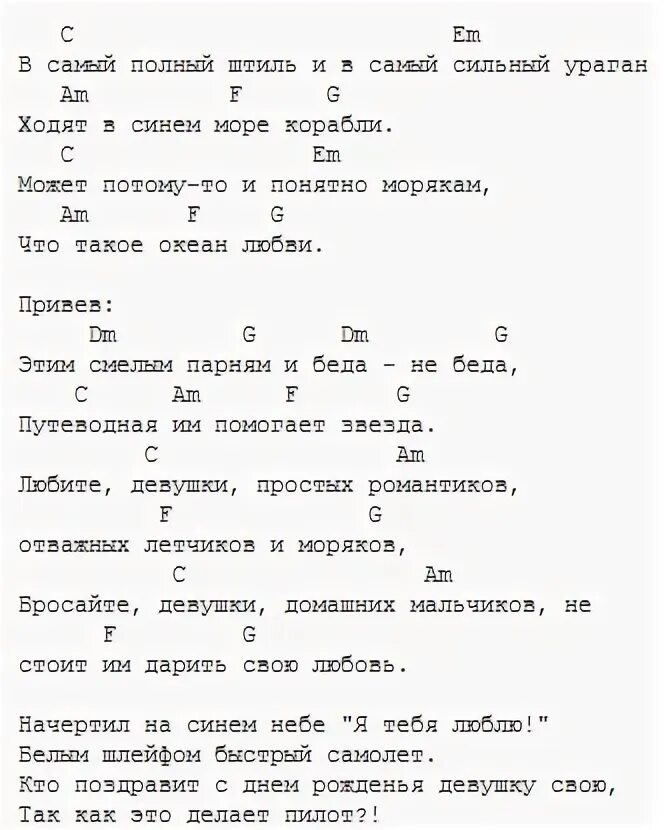 C Em
В самый полный штиль и в самый сильный ураган
Am F G
Ходят в синем море корабли.
C Em
Может потому-то и понятно морякам,
Am F G
Что такое океан любви.

Привев:
Dm G Dm G
Этим смелым парням и беда - не беда,
C Am F G
Путеводная им помогает звезда.
C Am
Любите, девушки, простых романтиков,
F G
отважных летчиков и моряков,
C Am
Бросайте, девушки, домашних мальчиков, не
F G
стоит им дарить свою любовь.

Начертил на синем небе "Я тебя люблю!"
Белым шлейфом быстрый самолет.
Кто поздравит с днем рожденья девушку свою,
Так как это делает пилот?!